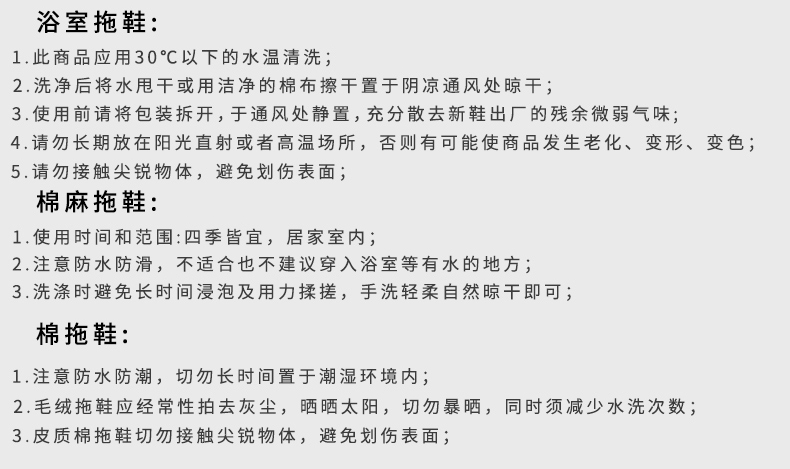 浴室拖鞋:

1.此商品应用30℃以下的水温清洗;
2.洗净后将水甩干或用洁净的棉布擦干置于阴凉通风处晾干;
3.使用前请将包装拆开,于通风处静置,充分散去新鞋出厂的残余微弱气味;
4.请勿长期放在阳光直射或者高温场所,否则有可能使商品发生老化、变形、变色;
5.请勿接触尖锐物体,避免划伤表面;

棉麻拖鞋:

1.使用时间和范围:四季皆宜,居家室内;
2.注意防水防滑,不适合也不建议穿入浴室等有水的地方;
3.洗涤时避免长时间浸泡及用力揉搓,手洗轻柔自然晾干即可;

棉拖鞋:

1.注意防水防潮,切勿长时间置于潮湿环境内;
2.毛绒拖鞋应经常性拍去灰尘,晒晒太阳,切勿暴晒,同时须减少水洗次数;
3.皮质棉拖鞋切勿接触尖锐物体,避免划伤表面;